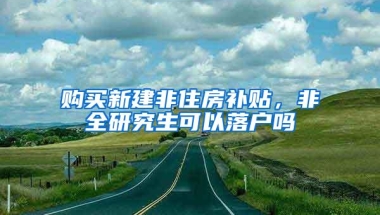 购买新建非住房补贴，非全研究生可以落户吗